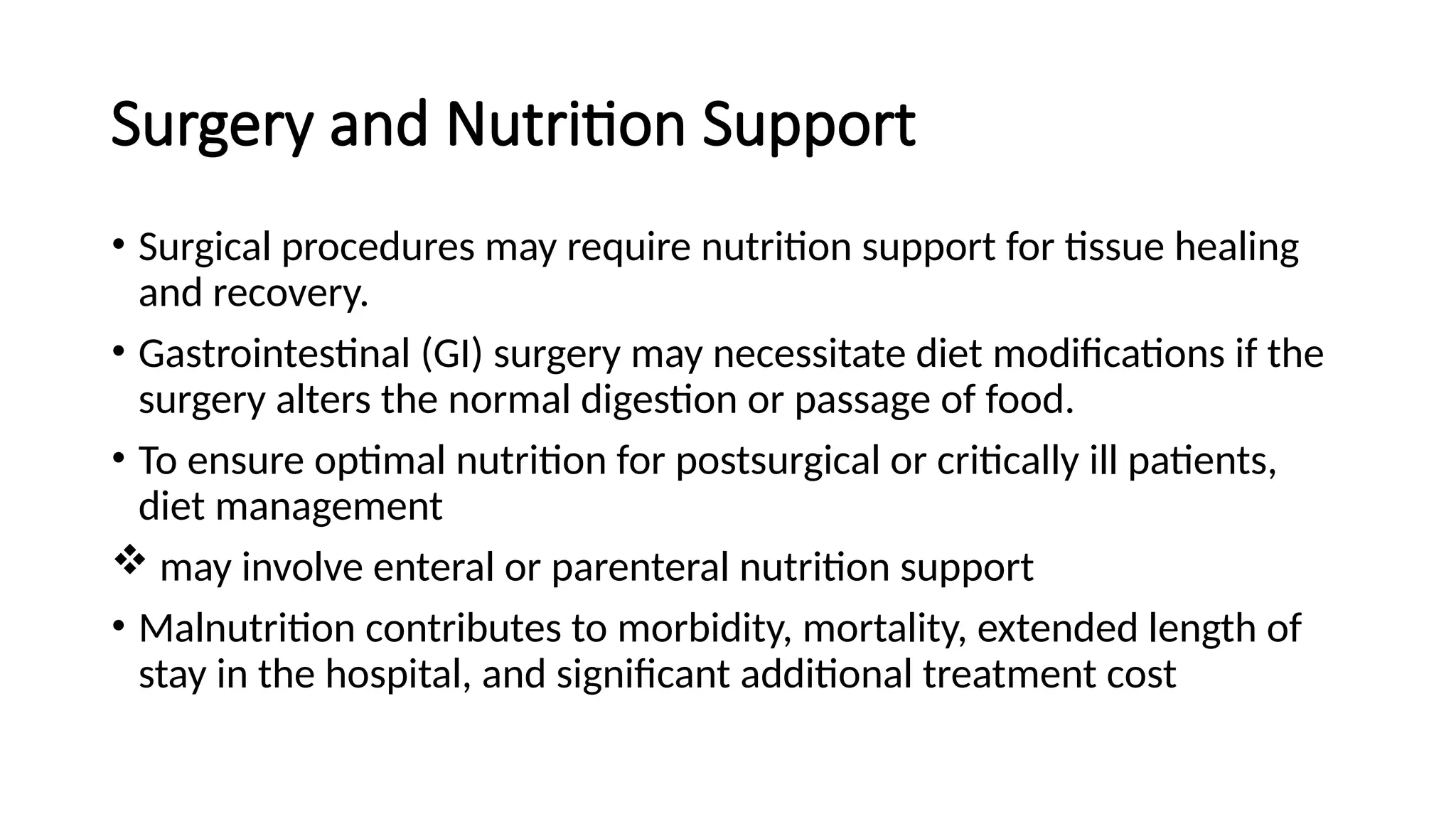 Surgery and Nutrition Support

• Surgical procedures may require nutrition support for tissue healing and recovery.

• Gastrointestinal (GI) surgery may necessitate diet modifications if the surgery alters the normal digestion or passage of food.

• To ensure optimal nutrition for postsurgical or critically ill patients, diet management

❖ may involve enteral or parenteral nutrition support

• Malnutrition contributes to morbidity, mortality, extended length of stay in the hospital, and significant additional treatment cost